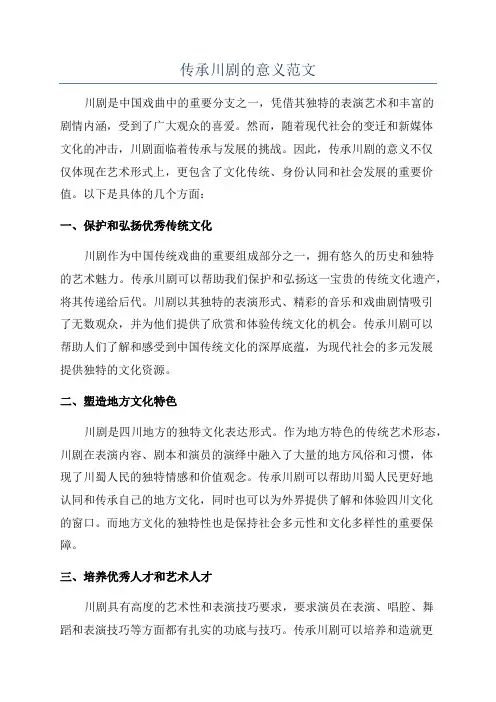 传承川剧的意义范文

川剧是中国戏曲中的重要分支之一，凭借其独特的表演艺术和丰富的剧情内涵，受到了广大观众的喜爱。然而，随着现代社会的变迁和新媒体文化的冲击，川剧面临着传承与发展的挑战。因此，传承川剧的意义不仅仅体现在艺术形式上，更包含了文化传统、身份认同和社会发展的重要价值。以下是具体的几个方面：

一、保护和弘扬优秀传统文化

川剧作为中国传统戏曲的重要组成部分之一，拥有悠久的历史和独特的艺术魅力。传承川剧可以帮助我们保护和弘扬这一宝贵的传统文化遗产，将其传递给后代。川剧以其独特的表演形式、精彩的音乐和戏曲剧情吸引了无数观众，并为他们提供了欣赏和体验传统文化的机会。传承川剧可以帮助人们了解和感受到中国传统文化的深厚底蕴，为现代社会的多元发展提供独特的文化资源。

二、塑造地方文化特色

川剧是四川地方的独特文化表达形式。作为地方特色的传统艺术形态，川剧在表演内容、剧本和演员的演绎中融入了大量的地方风俗和习惯，体现了川蜀人民的独特情感和价值观念。传承川剧可以帮助川蜀人民更好地认同和传承自己的地方文化，同时也可以为外界提供了解和体验四川文化的窗口。而地方文化的独特性也是保持社会多元性和文化多样性的重要保障。

三、培养优秀人才和艺术人才

川剧具有高度的艺术性和表演技巧要求，要求演员在表演、唱腔、舞蹈和表演技巧等方面都有扎实的功底与技巧。传承川剧可以培养和造就更